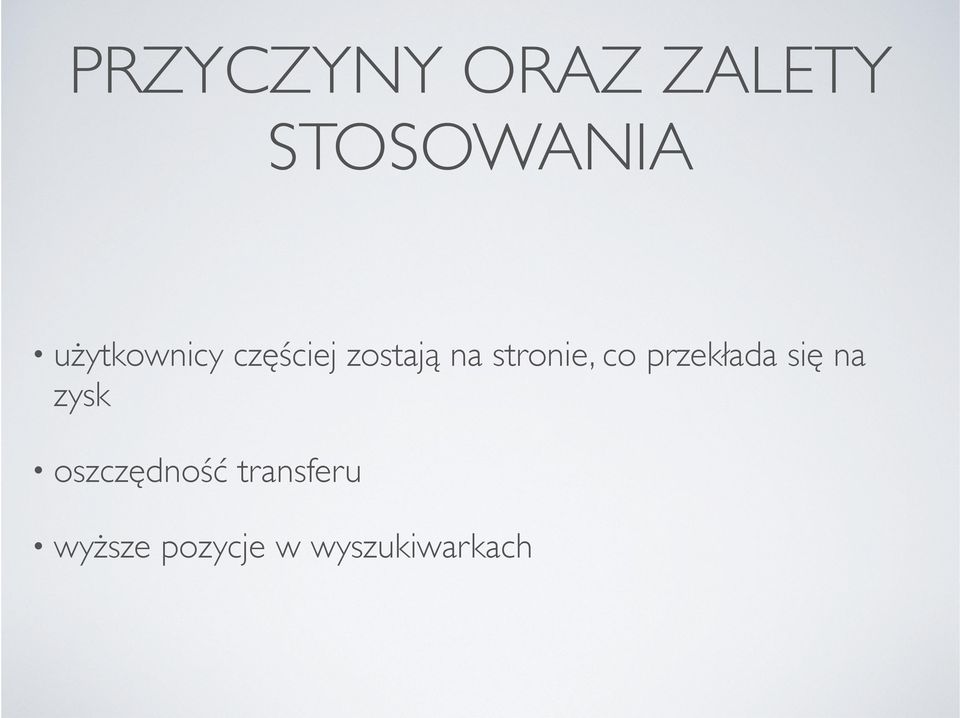 PRZYCZYNY ORAZ ZALETY STOSOWANIA

• użytkownicy częściej zostają na stronie, co przekłada się na zysk

• oszczędność transferu

• wyższe pozycje w wyszukiwarkach